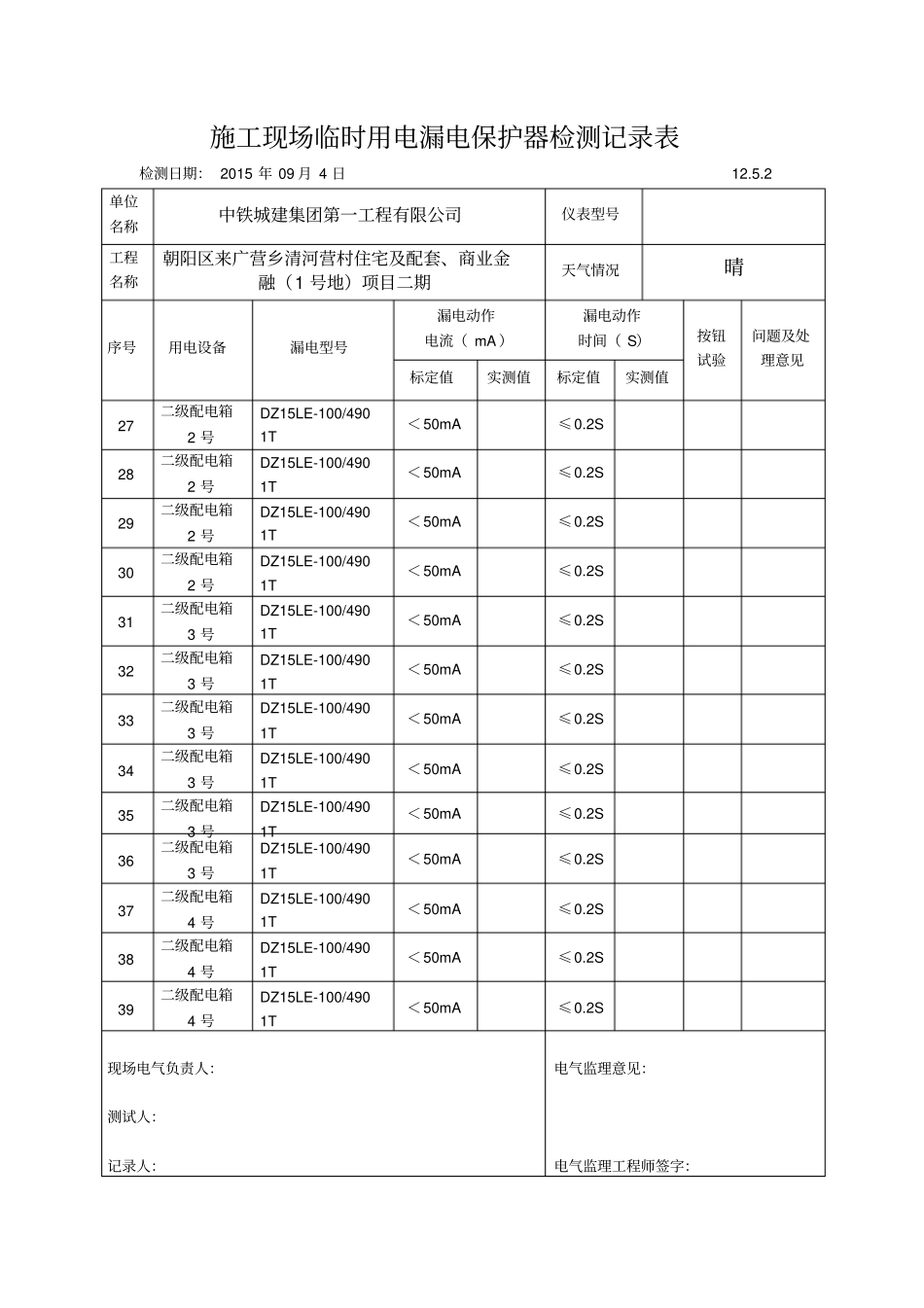 施工现场临时用电漏电保护器检测记录表

检测日期: 2015年09月4日 12.5.2

单位名称 中铁城建集团第一工程有限公司 仪表型号

工程名称 朝阳区来广营乡清河营村住宅及配套、商业金融（1号地）项目二期 天气情况 晴

| 序号 | 用电设备 | 漏电型号 | 漏电动作电流（mA） |  | 漏电动作时间（S） |  | 按钮试验 | 问题及处理意见 |
|---|---|---|---|---|---|---|---|---|
|  |  |  | 标定值 | 实测值 | 标定值 | 实测值 |  |  |
| 27 | 二级配电箱2号 | DZ15LE-100/4901T | ＜50mA |  | ≤0.2S |  |  |  |
| 28 | 二级配电箱2号 | DZ15LE-100/4901T | ＜50mA |  | ≤0.2S |  |  |  |
| 29 | 二级配电箱2号 | DZ15LE-100/4901T | ＜50mA |  | ≤0.2S |  |  |  |
| 30 | 二级配电箱2号 | DZ15LE-100/4901T | ＜50mA |  | ≤0.2S |  |  |  |
| 31 | 二级配电箱3号 | DZ15LE-100/4901T | ＜50mA |  | ≤0.2S |  |  |  |
| 32 | 二级配电箱3号 | DZ15LE-100/4901T | ＜50mA |  | ≤0.2S |  |  |  |
| 33 | 二级配电箱3号 | DZ15LE-100/4901T | ＜50mA |  | ≤0.2S |  |  |  |
| 34 | 二级配电箱3号 | DZ15LE-100/4901T | ＜50mA |  | ≤0.2S |  |  |  |
| 35 | 二级配电箱3号 | DZ15LE-100/4901T | ＜50mA |  | ≤0.2S |  |  |  |
| 36 | 二级配电箱3号 | DZ15LE-100/4901T | ＜50mA |  | ≤0.2S |  |  |  |
| 37 | 二级配电箱4号 | DZ15LE-100/4901T | ＜50mA |  | ≤0.2S |  |  |  |
| 38 | 二级配电箱4号 | DZ15LE-100/4901T | ＜50mA |  | ≤0.2S |  |  |  |
| 39 | 二级配电箱4号 | DZ15LE-100/4901T | ＜50mA |  | ≤0.2S |  |  |  |

现场电气负责人:

测试人:

记录人:

电气监理意见:

电气监理工程师签字: